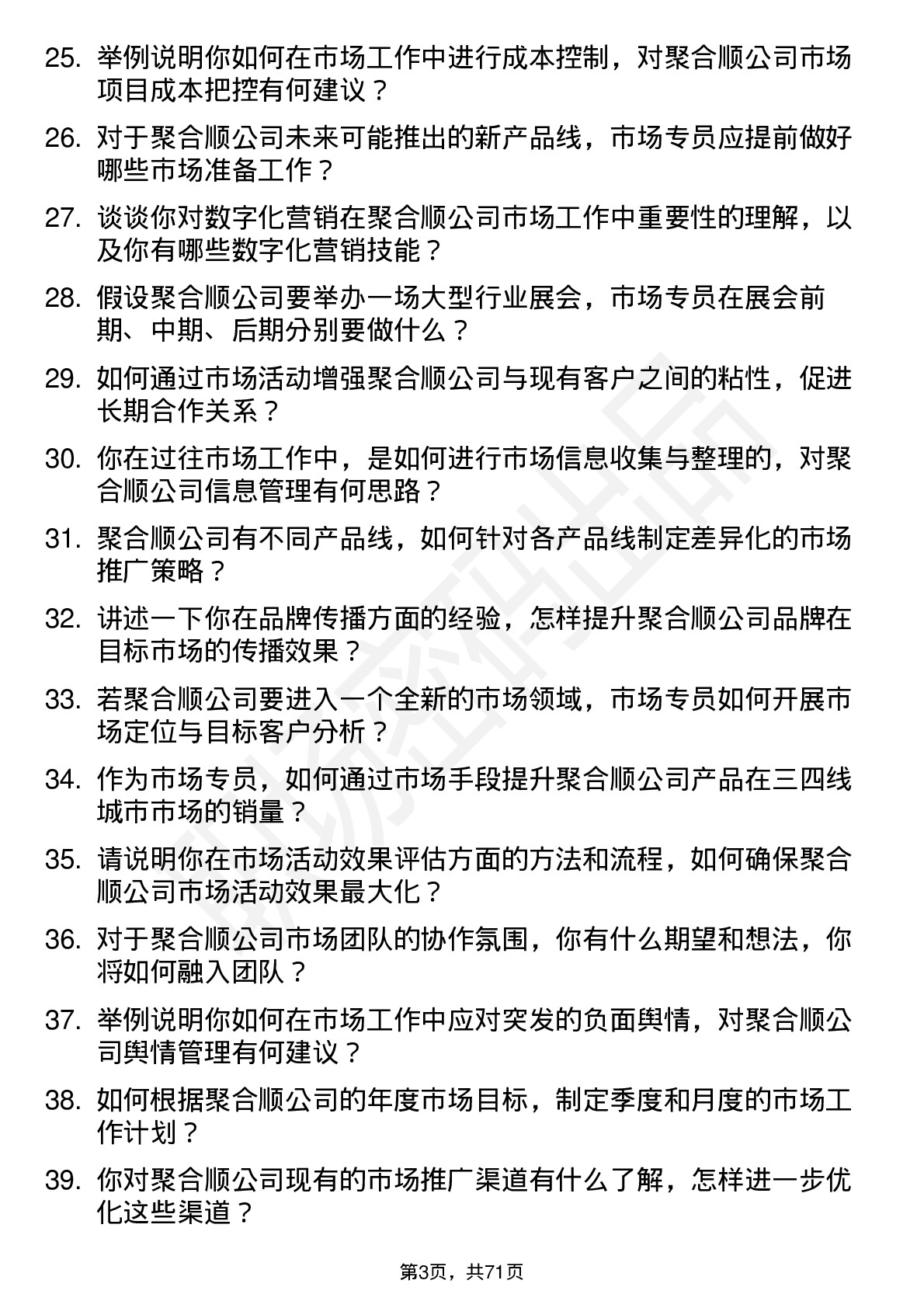 25. 举例说明你如何在市场工作中进行成本控制，对聚合顺公司市场项目成本把控有何建议？

26. 对于聚合顺公司未来可能推出的新产品线，市场专员应提前做好哪些市场准备工作？

27. 谈谈你对数字化营销在聚合顺公司市场工作中重要性的理解，以及你有哪些数字化营销技能？

28. 假设聚合顺公司要举办一场大型行业展会，市场专员在展会前期、中期、后期分别要做什么？

29. 如何通过市场活动增强聚合顺公司与现有客户之间的粘性，促进长期合作关系？

30. 你在过往市场工作中，是如何进行市场信息收集与整理的，对聚合顺公司信息管理有何思路？

31. 聚合顺公司有不同产品线，如何针对各产品线制定差异化的市场推广策略？

32. 讲述一下你在品牌传播方面的经验，怎样提升聚合顺公司品牌在目标市场的传播效果？

33. 若聚合顺公司要进入一个全新的市场领域，市场专员如何开展市场定位与目标客户分析？

34. 作为市场专员，如何通过市场手段提升聚合顺公司产品在三四线城市市场的销量？

35. 请说明你在市场活动效果评估方面的方法和流程，如何确保聚合顺公司市场活动效果最大化？

36. 对于聚合顺公司市场团队的协作氛围，你有什么期望和想法，你将如何融入团队？

37. 举例说明你如何在市场工作中应对突发的负面舆情，对聚合顺公司舆情管理有何建议？

38. 如何根据聚合顺公司的年度市场目标，制定季度和月度的市场工作计划？

39. 你对聚合顺公司现有的市场推广渠道有什么了解，怎样进一步优化这些渠道？

第3页，共71页